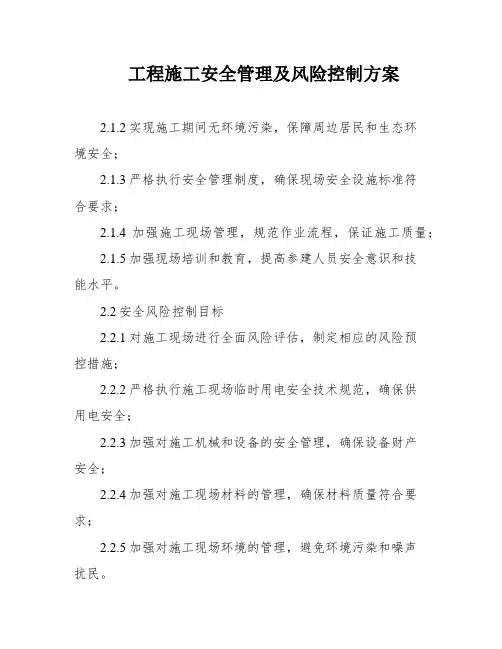 工程施工安全管理及风险控制方案

2.1.2 实现施工期间无环境污染，保障周边居民和生态环境安全；

2.1.3 严格执行安全管理制度，确保现场安全设施标准符合要求；

2.1.4 加强施工现场管理，规范作业流程，保证施工质量；

2.1.5 加强现场培训和教育，提高参建人员安全意识和技能水平。

2.2 安全风险控制目标

2.2.1 对施工现场进行全面风险评估，制定相应的风险预控措施；

2.2.2 严格执行施工现场临时用电安全技术规范，确保供用电安全；

2.2.3 加强对施工机械和设备的安全管理，确保设备财产安全；

2.2.4 加强对施工现场材料的管理，确保材料质量符合要求；

2.2.5 加强对施工现场环境的管理，避免环境污染和噪声扰民。